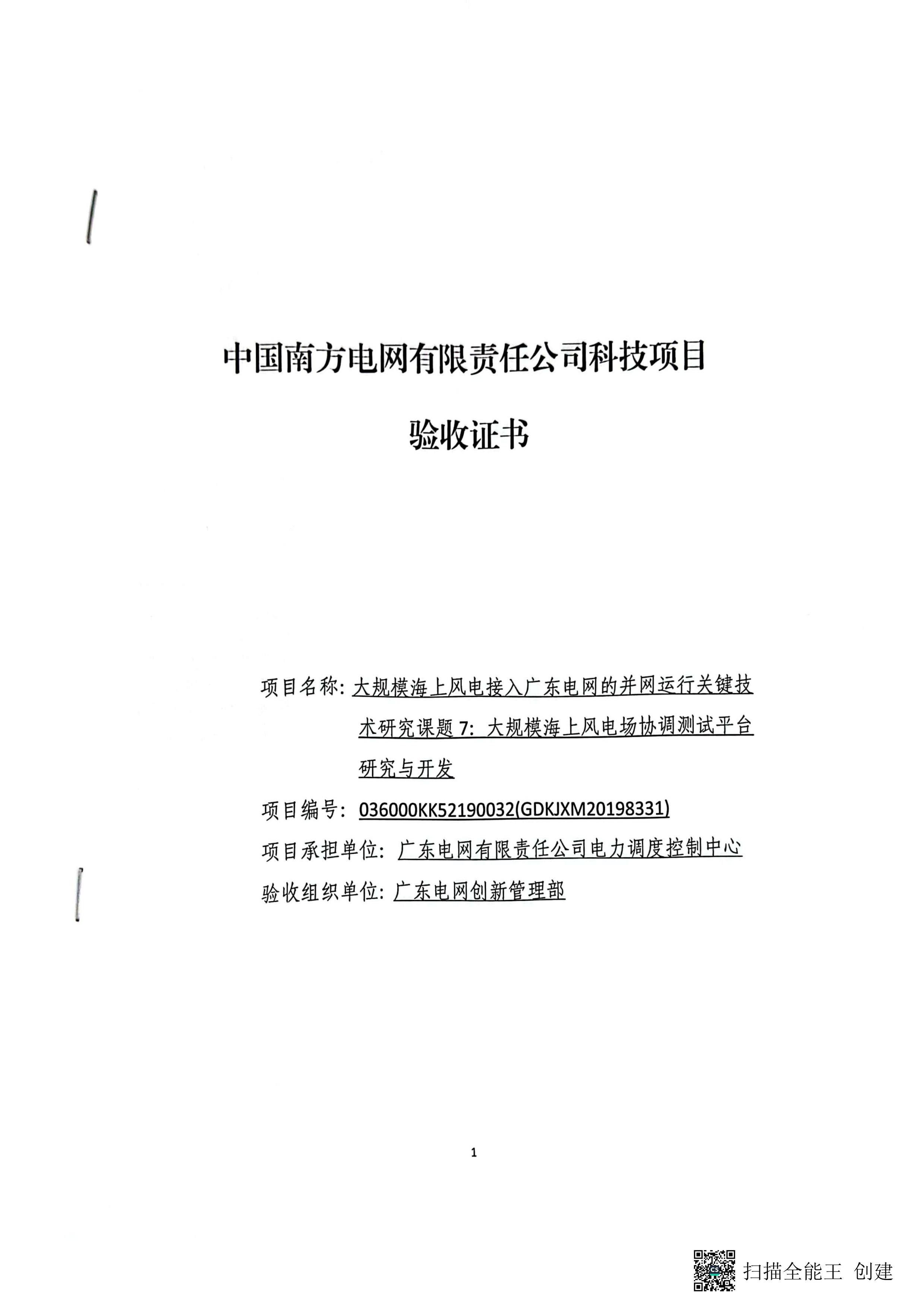 中国南方电网有限责任公司科技项目

验收证书

项目名称：大规模海上风电接入广东电网的并网运行关键技术研究课题 7：大规模海上风电场协调测试平台研究与开发

项目编号：036000KK52190032(GDKJXM20198331)

项目承担单位：广东电网有限责任公司电力调度控制中心

验收组织单位：广东电网创新管理部

1

扫描全能王 创建